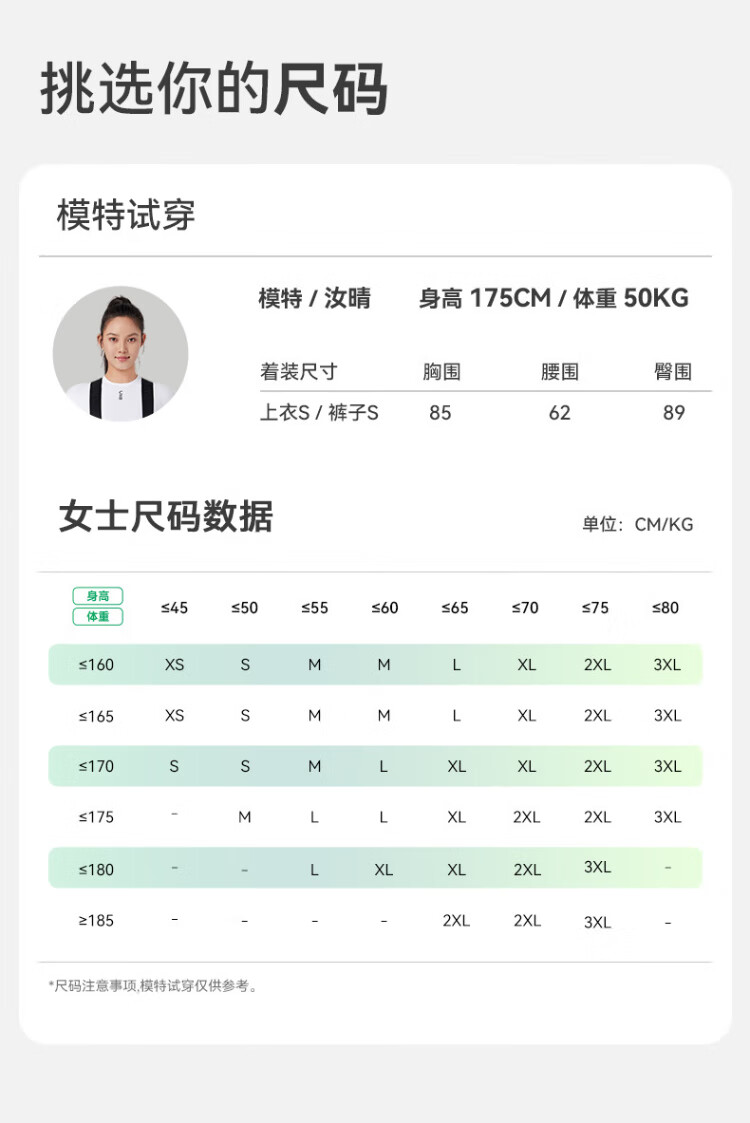 挑选你的尺码

模特试穿

模特 / 汝晴 身高175CM / 体重50KG

| 着装尺寸 | 胸围 | 腰围 | 臀围 |
|---|---|---|---|
| 上衣S / 裤子S | 85 | 62 | 89 |

女士尺码数据

单位：CM/KG

| 身高 体重 | ≤45 | ≤50 | ≤55 | ≤60 | ≤65 | ≤70 | ≤75 | ≤80 |
|---|---|---|---|---|---|---|---|---|
| ≤160 | XS | S | M | M | L | XL | 2XL | 3XL |
| ≤165 | XS | S | M | M | L | XL | 2XL | 3XL |
| ≤170 | S | S | M | L | XL | XL | 2XL | 3XL |
| ≤175 | - | M | L | L | XL | 2XL | 2XL | 3XL |
| ≤180 | - | - | L | XL | XL | 2XL | 3XL | - |
| ≥185 | - | - | - | - | 2XL | 2XL | 3XL | - |

*尺码注意事项,模特试穿仅供参考。